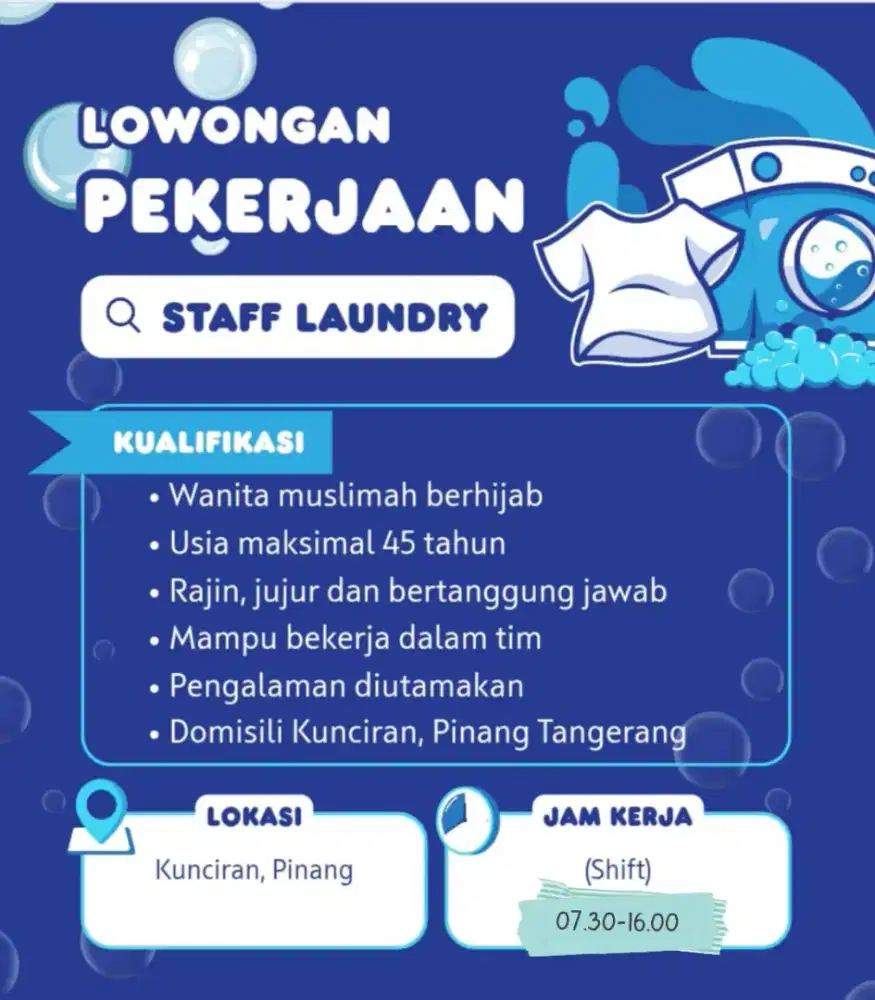 LOWONGAN
PEKERJAAN

STAFF LAUNDRY

KUALIFIKASI
• Wanita muslimah berhijab
• Usia maksimal 45 tahun
• Rajin, jujur dan bertanggung jawab
• Mampu bekerja dalam tim
• Pengalaman diutamakan
• Domisili Kunciran, Pinang Tangerang

LOKASI
Kunciran, Pinang

JAM KERJA
(Shift)
07.30-16.00